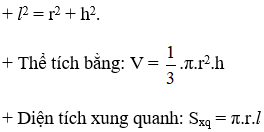 + $l^2 = r^2 + h^2$.

+ Thể tích bằng: $V = \frac{1}{3}.\pi.r^2.h$

+ Diện tích xung quanh: $S_{xq} = \pi.r.l$